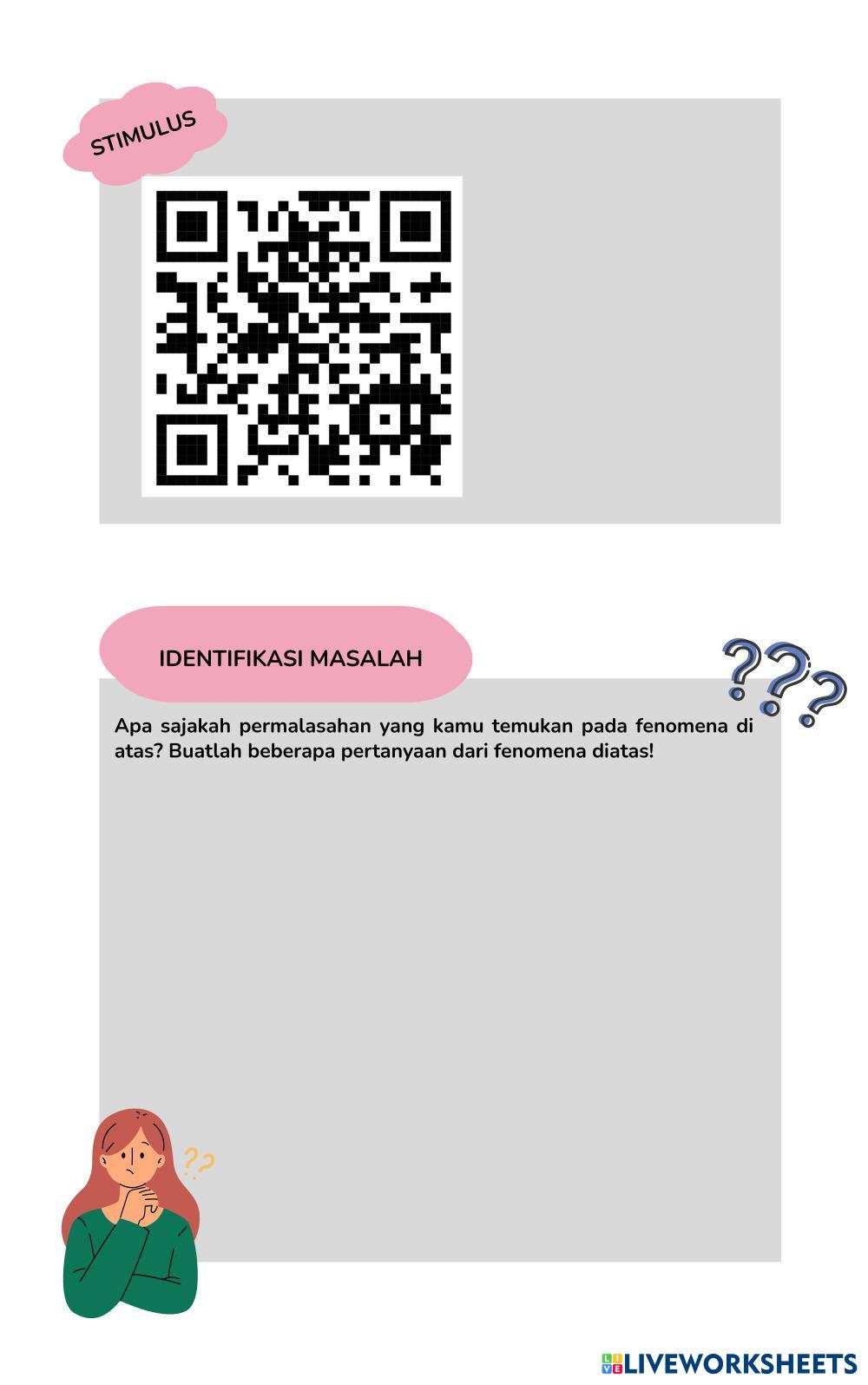 STIMULUS

IDENTIFIKASI MASALAH

Apa sajakah permalasahan yang kamu temukan pada fenomena di atas? Buatlah beberapa pertanyaan dari fenomena diatas!

LIVEWORKSHEETS